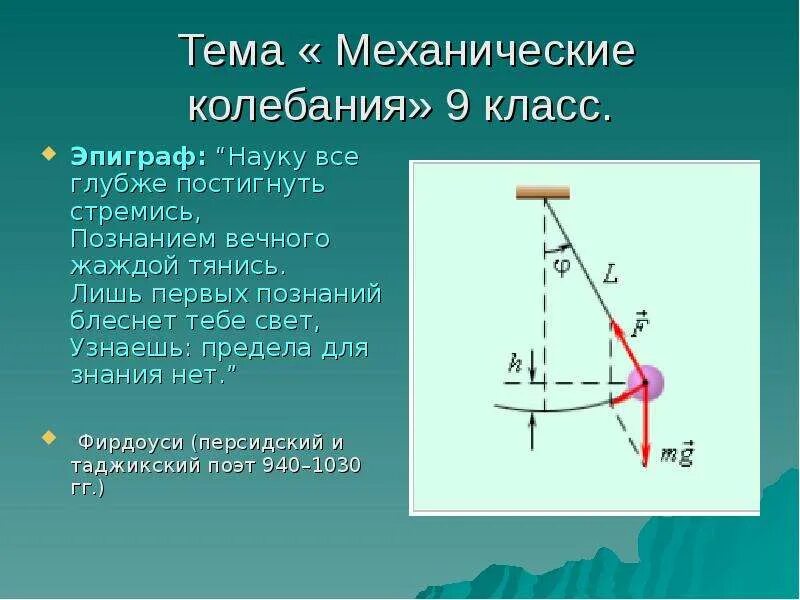 Тема « Механические колебания» 9 класс.

Эпиграф: “Науку все глубже постигнуть стремись,
Познанием вечного жаждой тянись.
Лишь первых познаний блеснет тебе свет,
Узнаешь: предела для знания нет.”

Фирдоуси (персидский и таджикский поэт 940–1030 гг.)

$\varphi$
$L$
$\vec{F}$
$h$
$m\vec{g}$